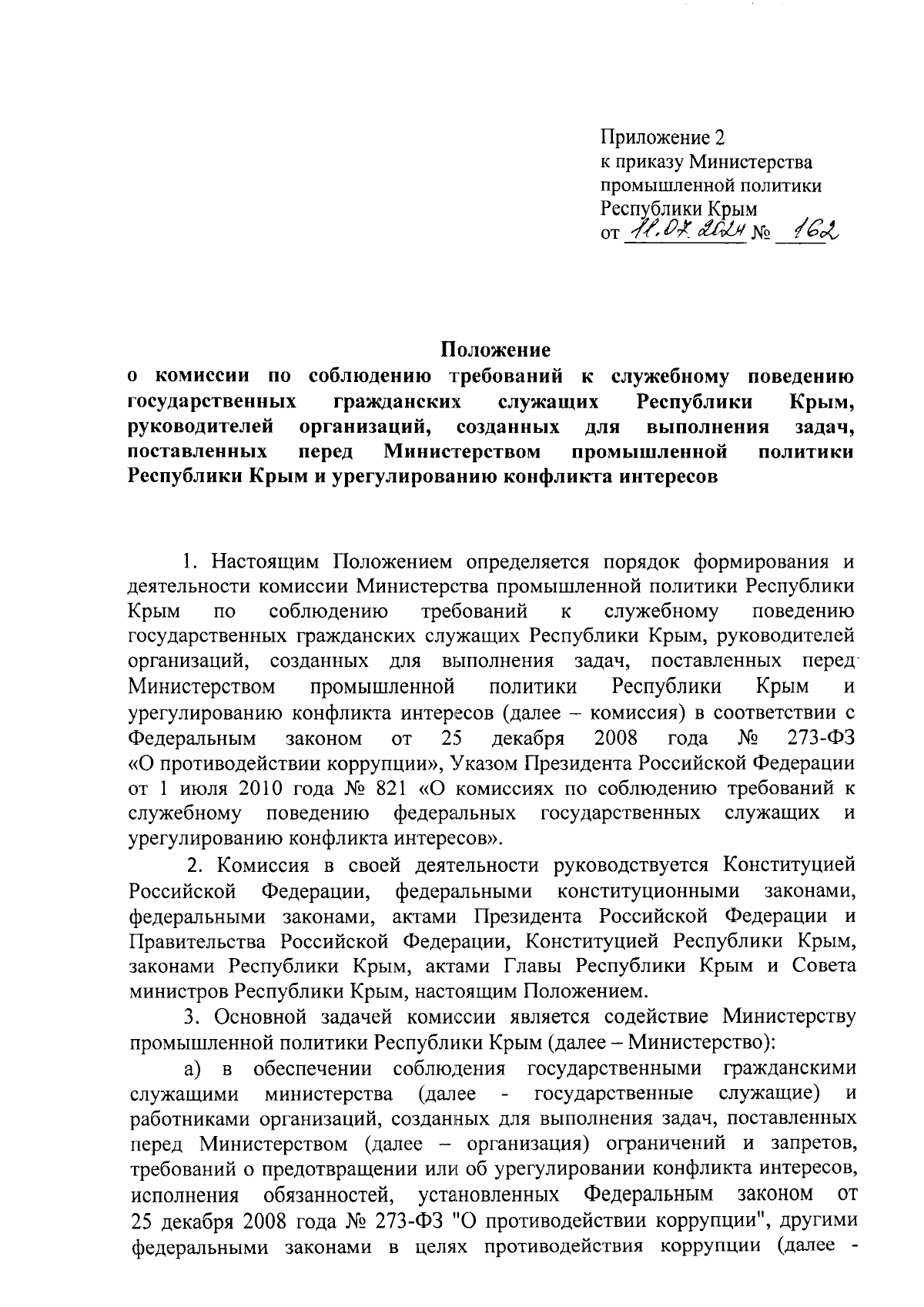 Приложение 2
к приказу Министерства промышленной политики Республики Крым
от 11.07.2024 № 162

Положение
о комиссии по соблюдению требований к служебному поведению государственных гражданских служащих Республики Крым, руководителей организаций, созданных для выполнения задач, поставленных перед Министерством промышленной политики Республики Крым и урегулированию конфликта интересов

1. Настоящим Положением определяется порядок формирования и деятельности комиссии Министерства промышленной политики Республики Крым по соблюдению требований к служебному поведению государственных гражданских служащих Республики Крым, руководителей организаций, созданных для выполнения задач, поставленных перед Министерством промышленной политики Республики Крым и урегулированию конфликта интересов (далее – комиссия) в соответствии с Федеральным законом от 25 декабря 2008 года № 273-ФЗ «О противодействии коррупции», Указом Президента Российской Федерации от 1 июля 2010 года № 821 «О комиссиях по соблюдению требований к служебному поведению федеральных государственных служащих и урегулированию конфликта интересов».

2. Комиссия в своей деятельности руководствуется Конституцией Российской Федерации, федеральными конституционными законами, федеральными законами, актами Президента Российской Федерации и Правительства Российской Федерации, Конституцией Республики Крым, законами Республики Крым, актами Главы Республики Крым и Совета министров Республики Крым, настоящим Положением.

3. Основной задачей комиссии является содействие Министерству промышленной политики Республики Крым (далее – Министерство):

а) в обеспечении соблюдения государственными гражданскими служащими министерства (далее - государственные служащие) и работниками организаций, созданных для выполнения задач, поставленных перед Министерством (далее – организация) ограничений и запретов, требований о предотвращении или об урегулировании конфликта интересов, исполнения обязанностей, установленных Федеральным законом от 25 декабря 2008 года № 273-ФЗ "О противодействии коррупции", другими федеральными законами в целях противодействия коррупции (далее -